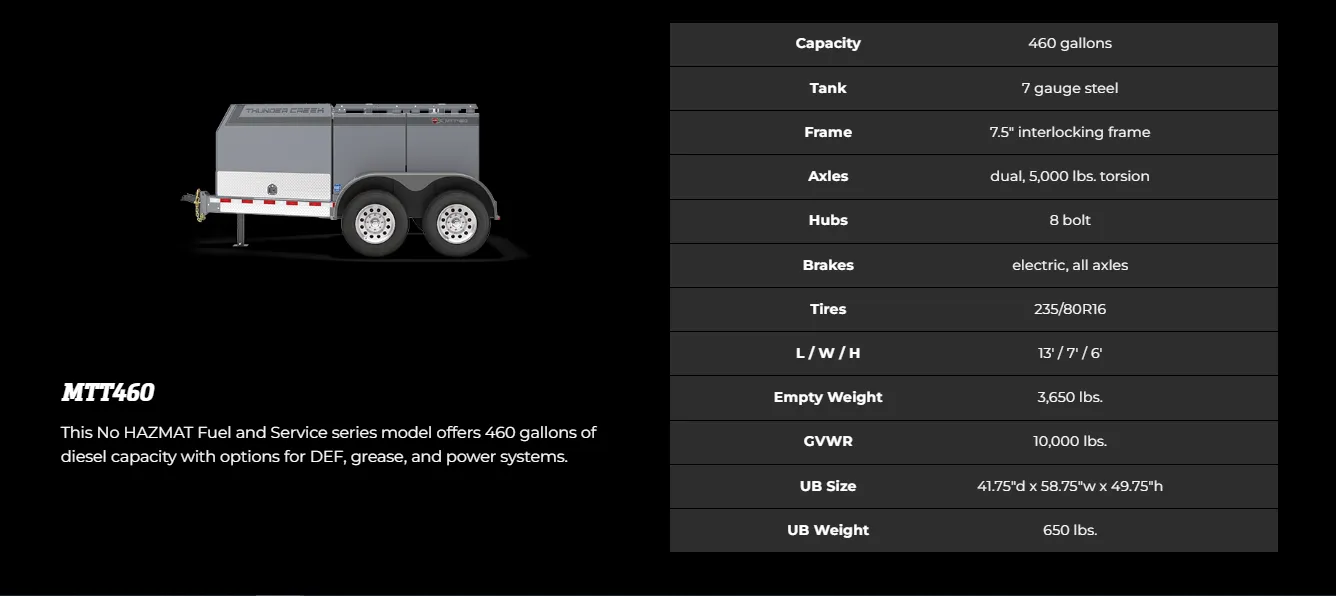 THUNDER CREEK

MTT460

This No HAZMAT Fuel and Service series model offers 460 gallons of diesel capacity with options for DEF, grease, and power systems.

| Capacity | 460 gallons |
|---|---|
| Tank | 7 gauge steel |
| Frame | 7.5" interlocking frame |
| Axles | dual, 5,000 lbs. torsion |
| Hubs | 8 bolt |
| Brakes | electric, all axles |
| Tires | 235/80R16 |
| L / W / H | 13' / 7' / 6' |
| Empty Weight | 3,650 lbs. |
| GVWR | 10,000 lbs. |
| UB Size | 41.75"d x 58.75"w x 49.75"h |
| UB Weight | 650 lbs. |